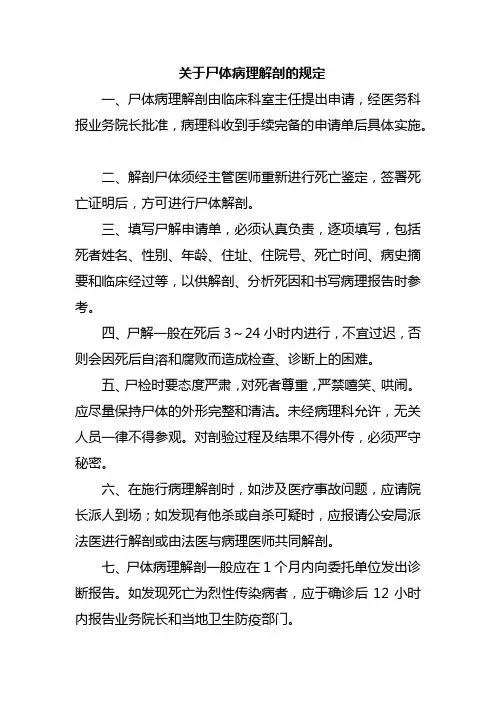 关于尸体病理解剖的规定

一、尸体病理解剖由临床科室主任提出申请，经医务科报业务院长批准，病理科收到手续完备的申请单后具体实施。

二、解剖尸体须经主管医师重新进行死亡鉴定，签署死亡证明后，方可进行尸体解剖。

三、填写尸解申请单，必须认真负责，逐项填写，包括死者姓名、性别、年龄、住址、住院号、死亡时间、病史摘要和临床经过等，以供解剖、分析死因和书写病理报告时参考。

四、尸解一般在死后 3～24 小时内进行，不宜过迟，否则会因死后自溶和腐败而造成检查、诊断上的困难。

五、尸检时要态度严肃，对死者尊重，严禁嘻笑、哄闹。应尽量保持尸体的外形完整和清洁。未经病理科允许，无关人员一律不得参观。对剖验过程及结果不得外传，必须严守秘密。

六、在施行病理解剖时，如涉及医疗事故问题，应请院长派人到场；如发现有他杀或自杀可疑时，应报请公安局派法医进行解剖或由法医与病理医师共同解剖。

七、尸体病理解剖一般应在 1 个月内向委托单位发出诊断报告。如发现死亡为烈性传染病者，应于确诊后 12 小时内报告业务院长和当地卫生防疫部门。